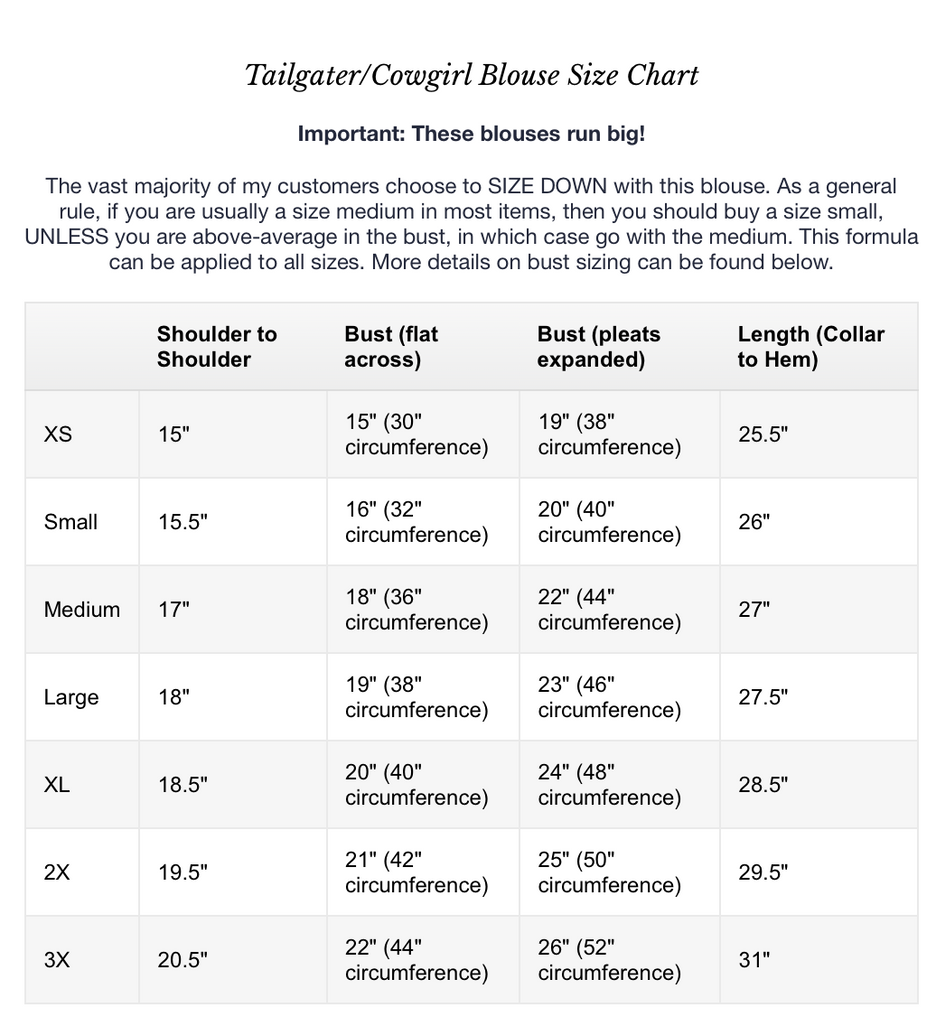 Tailgater/Cowgirl Blouse Size Chart

Important: These blouses run big!

The vast majority of my customers choose to SIZE DOWN with this blouse. As a general rule, if you are usually a size medium in most items, then you should buy a size small, UNLESS you are above-average in the bust, in which case go with the medium. This formula can be applied to all sizes. More details on bust sizing can be found below.

| | Shoulder to Shoulder | Bust (flat across) | Bust (pleats expanded) | Length (Collar to Hem) |
|---|---|---|---|---|
| XS | 15" | 15" (30" circumference) | 19" (38" circumference) | 25.5" |
| Small | 15.5" | 16" (32" circumference) | 20" (40" circumference) | 26" |
| Medium | 17" | 18" (36" circumference) | 22" (44" circumference) | 27" |
| Large | 18" | 19" (38" circumference) | 23" (46" circumference) | 27.5" |
| XL | 18.5" | 20" (40" circumference) | 24" (48" circumference) | 28.5" |
| 2X | 19.5" | 21" (42" circumference) | 25" (50" circumference) | 29.5" |
| 3X | 20.5" | 22" (44" circumference) | 26" (52" circumference) | 31" |